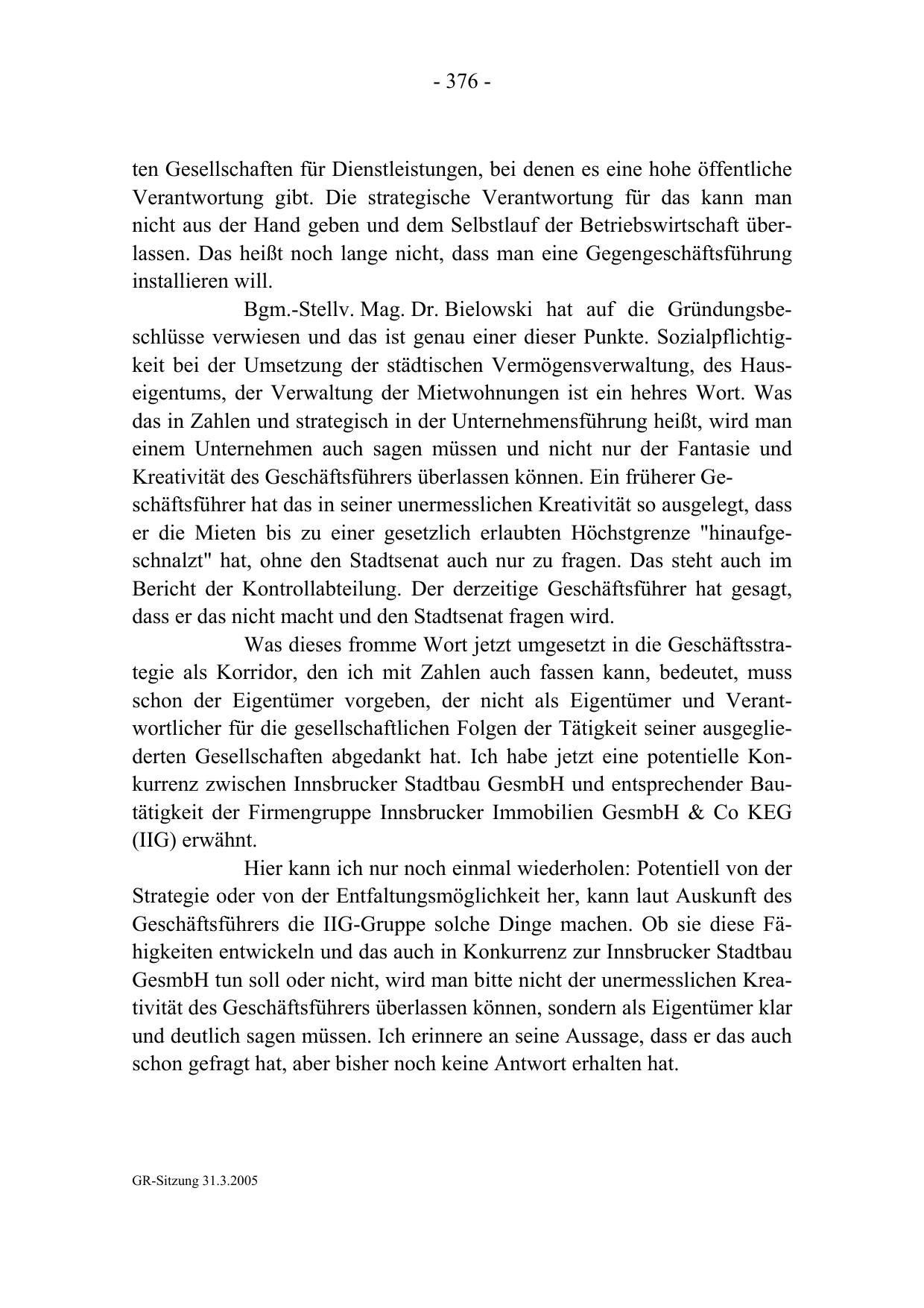 - 376 -

ten Gesellschaften für Dienstleistungen, bei denen es eine hohe öffentliche Verantwortung gibt. Die strategische Verantwortung für das kann man nicht aus der Hand geben und dem Selbstlauf der Betriebswirtschaft überlassen. Das heißt noch lange nicht, dass man eine Gegengeschäftsführung installieren will.

Bgm.-Stellv. Mag. Dr. Bielowski hat auf die Gründungsbeschlüsse verwiesen und das ist genau einer dieser Punkte. Sozialpflichtigkeit bei der Umsetzung der städtischen Vermögensverwaltung, des Hauseigentums, der Verwaltung der Mietwohnungen ist ein hehres Wort. Was das in Zahlen und strategisch in der Unternehmensführung heißt, wird man einem Unternehmen auch sagen müssen und nicht nur der Fantasie und Kreativität des Geschäftsführers überlassen können. Ein früherer Geschäftsführer hat das in seiner unermesslichen Kreativität so ausgelegt, dass er die Mieten bis zu einer gesetzlich erlaubten Höchstgrenze "hinaufgeschnalzt" hat, ohne den Stadtsenat auch nur zu fragen. Das steht auch im Bericht der Kontrollabteilung. Der derzeitige Geschäftsführer hat gesagt, dass er das nicht macht und den Stadtsenat fragen wird.

Was dieses fromme Wort jetzt umgesetzt in die Geschäftsstrategie als Korridor, den ich mit Zahlen auch fassen kann, bedeutet, muss schon der Eigentümer vorgeben, der nicht als Eigentümer und Verantwortlicher für die gesellschaftlichen Folgen der Tätigkeit seiner ausgegliederten Gesellschaften abgedankt hat. Ich habe jetzt eine potentielle Konkurrenz zwischen Innsbrucker Stadtbau GesmbH und entsprechender Bautätigkeit der Firmengruppe Innsbrucker Immobilien GesmbH & Co KEG (IIG) erwähnt.

Hier kann ich nur noch einmal wiederholen: Potentiell von der Strategie oder von der Entfaltungsmöglichkeit her, kann laut Auskunft des Geschäftsführers die IIG-Gruppe solche Dinge machen. Ob sie diese Fähigkeiten entwickeln und das auch in Konkurrenz zur Innsbrucker Stadtbau GesmbH tun soll oder nicht, wird man bitte nicht der unermesslichen Kreativität des Geschäftsführers überlassen können, sondern als Eigentümer klar und deutlich sagen müssen. Ich erinnere an seine Aussage, dass er das auch schon gefragt hat, aber bisher noch keine Antwort erhalten hat.

GR-Sitzung 31.3.2005